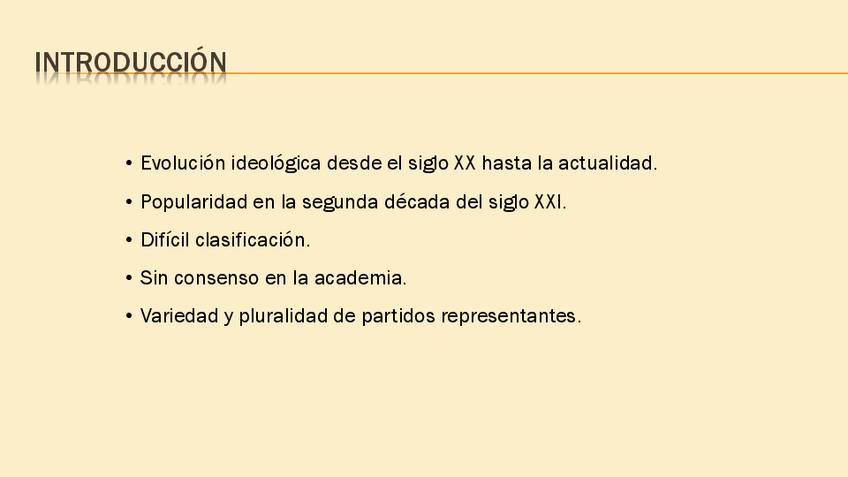 INTRODUCCIÓN

• Evolución ideológica desde el siglo XX hasta la actualidad.
• Popularidad en la segunda década del siglo XXI.
• Difícil clasificación.
• Sin consenso en la academia.
• Variedad y pluralidad de partidos representantes.